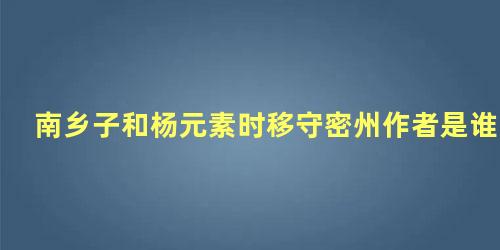 南乡子和杨元素时移守密州作者是谁